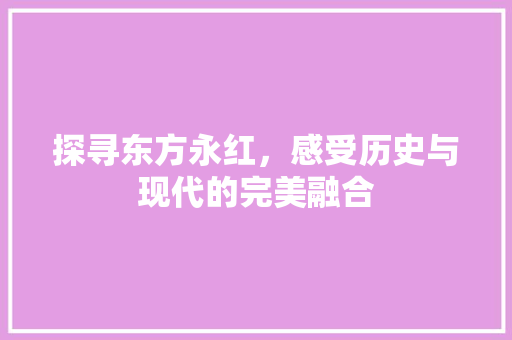 探寻东方永红，感受历史与现代的完美融合